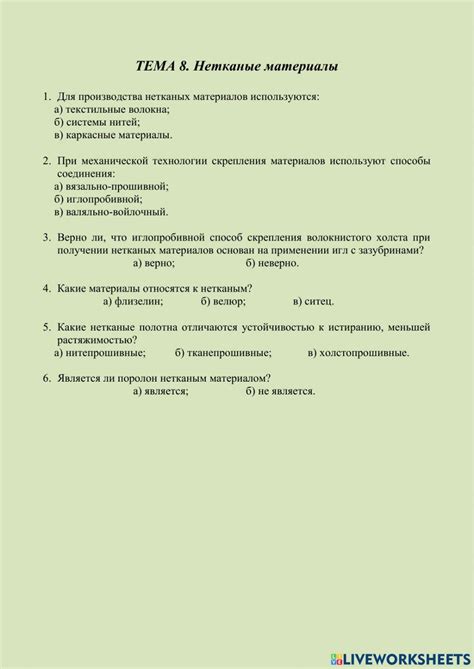 ТЕМА 8. Нетканые материалы

1. Для производства нетканых материалов используются:
а) текстильные волокна;
б) системы нитей;
в) каркасные материалы.

2. При механической технологии скрепления материалов используют способы соединения:
а) вязально-прошивной;
б) иглопробивной;
в) валяльно-войлочный.

3. Верно ли, что иглопробивной способ скрепления волокнистого холста при получении нетканых материалов основан на применении игл с зазубринами?
а) верно; б) неверно.

4. Какие материалы относятся к нетканым?
а) флизелин; б) велюр; в) ситец.

5. Какие нетканые полотна отличаются устойчивостью к истиранию, меньшей растяжимостью?
а) нитепрошивные; б) тканепрошивные; в) холстопрошивные.

6. Является ли поролон нетканым материалом?
а) является; б) не является.

LIVEWORKSHEETS